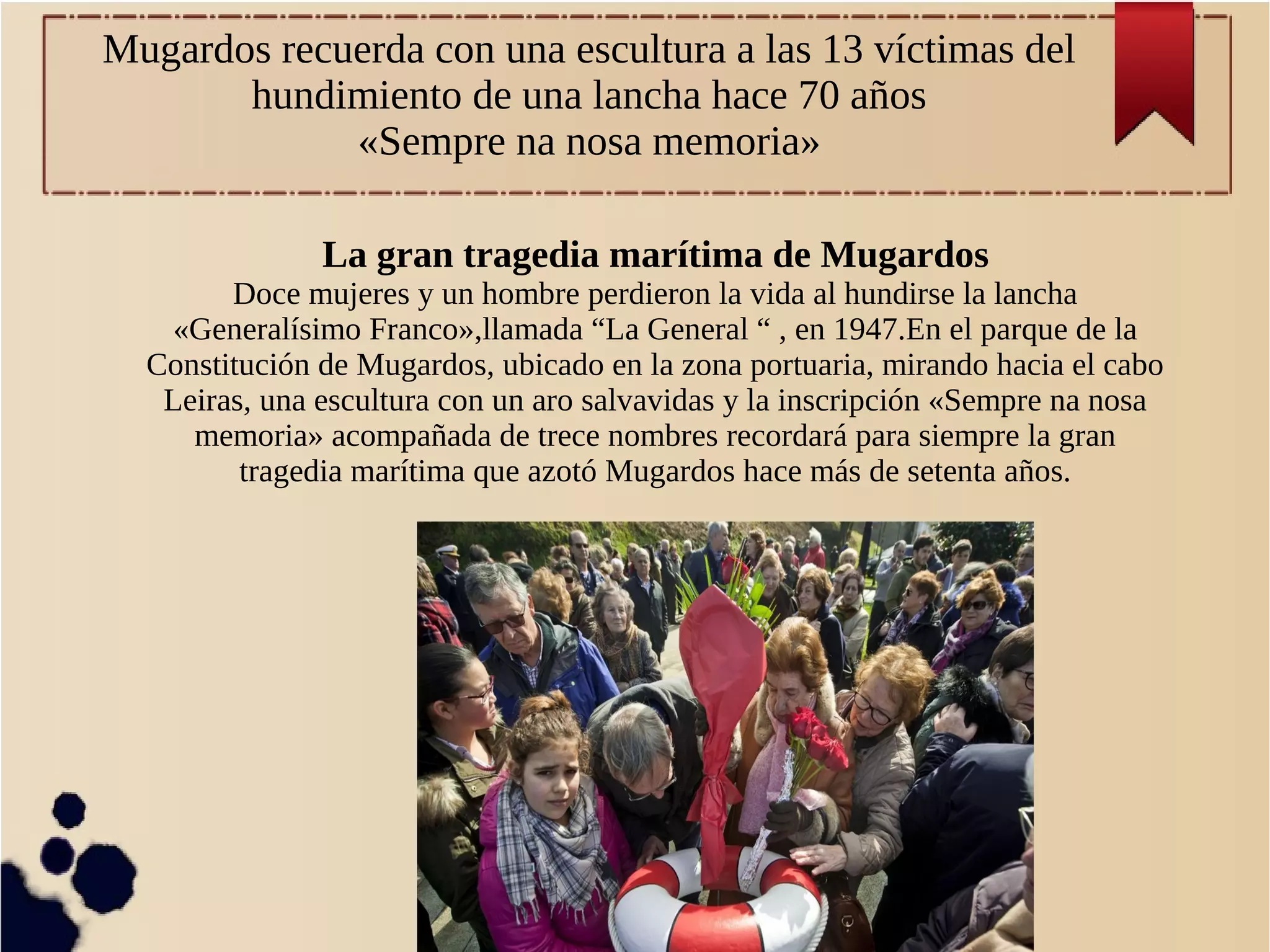 Mugardos recuerda con una escultura a las 13 víctimas del hundimiento de una lancha hace 70 años
«Sempre na nosa memoria»

La gran tragedia marítima de Mugardos

Doce mujeres y un hombre perdieron la vida al hundirse la lancha «Generalísimo Franco»,llamada "La General " , en 1947.En el parque de la Constitución de Mugardos, ubicado en la zona portuaria, mirando hacia el cabo Leiras, una escultura con un aro salvavidas y la inscripción «Sempre na nosa memoria» acompañada de trece nombres recordará para siempre la gran tragedia marítima que azotó Mugardos hace más de setenta años.